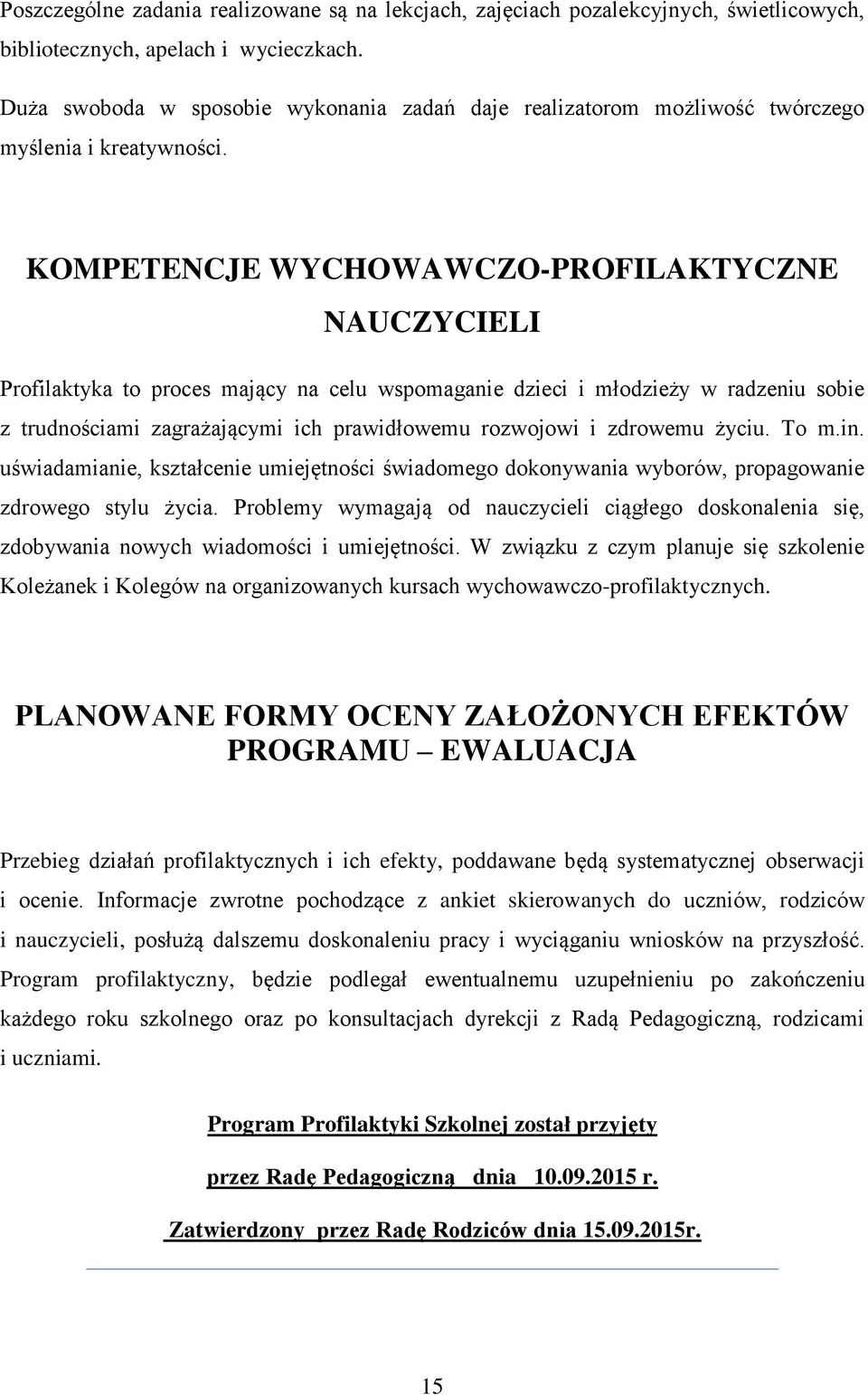 Poszczególne zadania realizowane są na lekcjach, zajęciach pozalekcyjnych, świetlicowych, bibliotecznych, apelach i wycieczkach.

Duża swoboda w sposobie wykonania zadań daje realizatorom możliwość twórczego myślenia i kreatywności.

KOMPETENCJE WYCHOWAWCZO-PROFILAKTYCZNE NAUCZYCIELI

Profilaktyka to proces mający na celu wspomaganie dzieci i młodzieży w radzeniu sobie z trudnościami zagrażającymi ich prawidłowemu rozwojowi i zdrowemu życiu. To m.in. uświadamianie, kształcenie umiejętności świadomego dokonywania wyborów, propagowanie zdrowego stylu życia. Problemy wymagają od nauczycieli ciągłego doskonalenia się, zdobywania nowych wiadomości i umiejętności. W związku z czym planuje się szkolenie Koleżanek i Kolegów na organizowanych kursach wychowawczo-profilaktycznych.

PLANOWANE FORMY OCENY ZAŁOŻONYCH EFEKTÓW PROGRAMU – EWALUACJA

Przebieg działań profilaktycznych i ich efekty, poddawane będą systematycznej obserwacji i ocenie. Informacje zwrotne pochodzące z ankiet skierowanych do uczniów, rodziców i nauczycieli, posłużą dalszemu doskonaleniu pracy i wyciąganiu wniosków na przyszłość. Program profilaktyczny, będzie podlegał ewentualnemu uzupełnieniu po zakończeniu każdego roku szkolnego oraz po konsultacjach dyrekcji z Radą Pedagogiczną, rodzicami i uczniami.

Program Profilaktyki Szkolnej został przyjęty

przez Radę Pedagogiczną dnia 10.09.2015 r.

Zatwierdzony przez Radę Rodziców dnia 15.09.2015r.

15